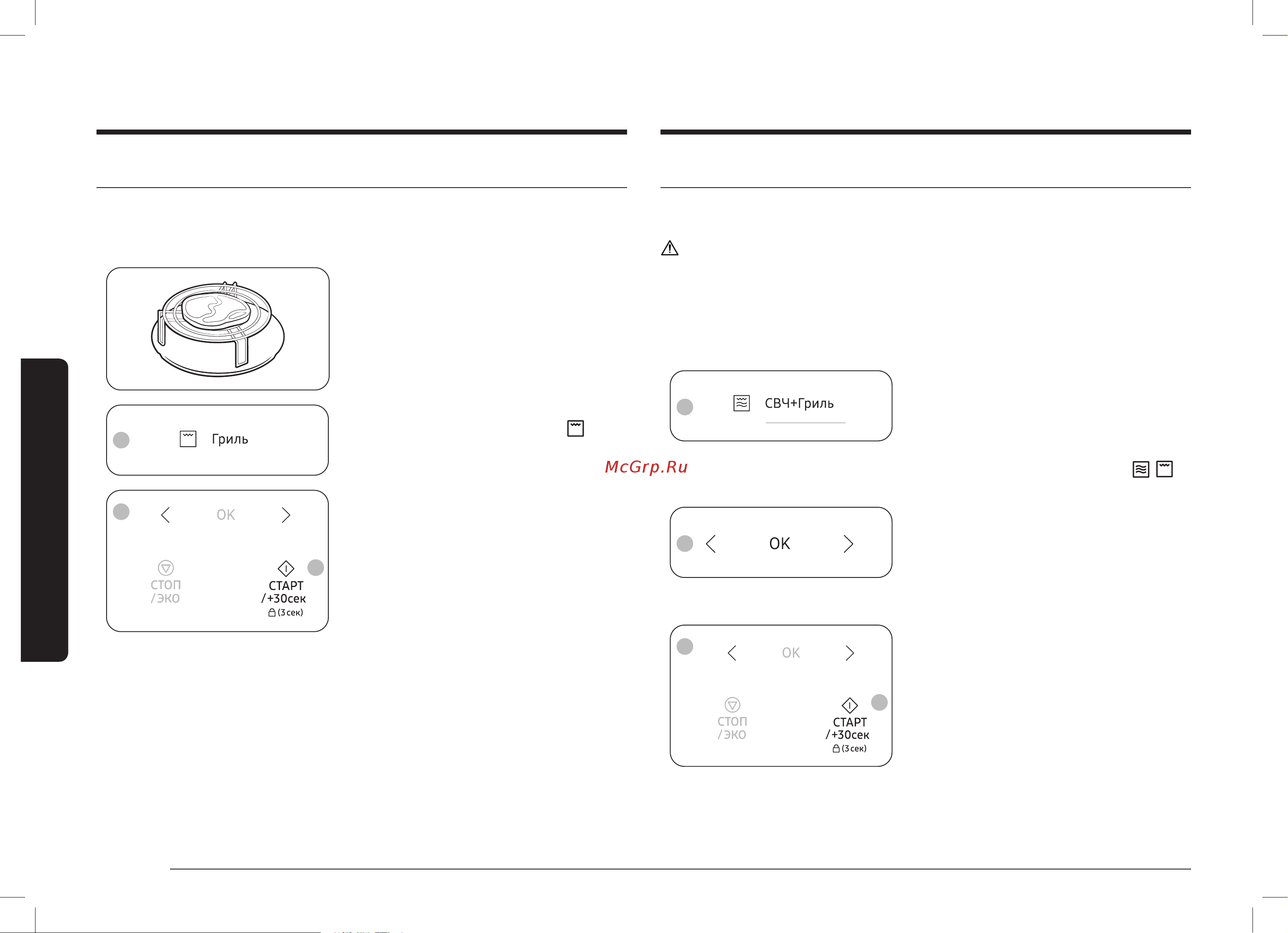 Гриль

OK

СТОП
/ЭКО

СТАРТ
/+30сек
(3 сек)

McGrp.Ru

СВЧ+Гриль

OK

OK

СТОП
/ЭКО

СТАРТ
/+30сек
(3 сек)